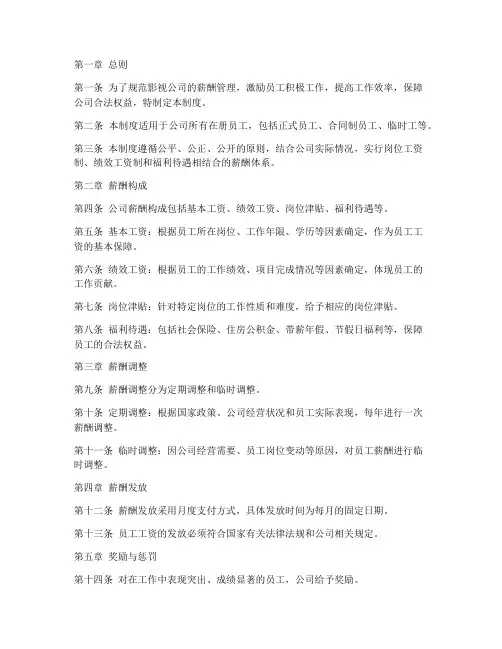 第一章 总则

第一条 为了规范影视公司的薪酬管理，激励员工积极工作，提高工作效率，保障公司合法权益，特制定本制度。

第二条 本制度适用于公司所有在册员工，包括正式员工、合同制员工、临时工等。

第三条 本制度遵循公平、公正、公开的原则，结合公司实际情况，实行岗位工资制、绩效工资制和福利待遇相结合的薪酬体系。

第二章 薪酬构成

第四条 公司薪酬构成包括基本工资、绩效工资、岗位津贴、福利待遇等。

第五条 基本工资：根据员工所在岗位、工作年限、学历等因素确定，作为员工工资的基本保障。

第六条 绩效工资：根据员工的工作绩效、项目完成情况等因素确定，体现员工的工作贡献。

第七条 岗位津贴：针对特定岗位的工作性质和难度，给予相应的岗位津贴。

第八条 福利待遇：包括社会保险、住房公积金、带薪年假、节假日福利等，保障员工的合法权益。

第三章 薪酬调整

第九条 薪酬调整分为定期调整和临时调整。

第十条 定期调整：根据国家政策、公司经营状况和员工实际表现，每年进行一次薪酬调整。

第十一条 临时调整：因公司经营需要、员工岗位变动等原因，对员工薪酬进行临时调整。

第四章 薪酬发放

第十二条 薪酬发放采用月度支付方式，具体发放时间为每月的固定日期。

第十三条 员工工资的发放必须符合国家有关法律法规和公司相关规定。

第五章 奖励与惩罚

第十四条 对在工作中表现突出、成绩显著的员工，公司给予奖励。